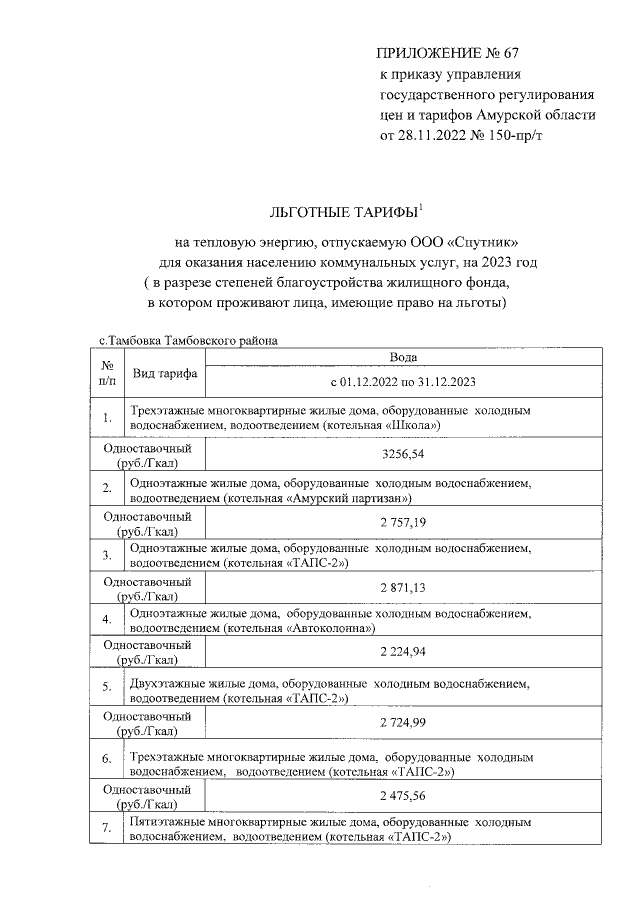 ПРИЛОЖЕНИЕ № 67
к приказу управления государственного регулирования цен и тарифов Амурской области от 28.11.2022 № 150-пр/т

ЛЬГОТНЫЕ ТАРИФЫ$^1$

на тепловую энергию, отпускаемую ООО «Спутник» для оказания населению коммунальных услуг, на 2023 год ( в разрезе степеней благоустройства жилищного фонда, в котором проживают лица, имеющие право на льготы)

с.Тамбовка Тамбовского района

| № п/п | Вид тарифа | Вода |
|---|---|---|
| | | с 01.12.2022 по 31.12.2023 |
| 1. | Трехэтажные многоквартирные жилые дома, оборудованные холодным водоснабжением, водоотведением (котельная «Школа») | |
| Одноставочный (руб./Гкал) | | 3256,54 |
| 2. | Одноэтажные жилые дома, оборудованные холодным водоснабжением, водоотведением (котельная «Амурский партизан») | |
| Одноставочный (руб./Гкал) | | 2 757,19 |
| 3. | Одноэтажные жилые дома, оборудованные холодным водоснабжением, водоотведением (котельная «ТАПС-2») | |
| Одноставочный (руб./Гкал) | | 2 871,13 |
| 4. | Одноэтажные жилые дома, оборудованные холодным водоснабжением, водоотведением (котельная «Автоколонна») | |
| Одноставочный (руб./Гкал) | | 2 224,94 |
| 5. | Двухэтажные жилые дома, оборудованные холодным водоснабжением, водоотведением (котельная «ТАПС-2») | |
| Одноставочный (руб./Гкал) | | 2 724,99 |
| 6. | Трехэтажные многоквартирные жилые дома, оборудованные холодным водоснабжением, водоотведением (котельная «ТАПС-2») | |
| Одноставочный (руб./Гкал) | | 2 475,56 |
| 7. | Пятиэтажные многоквартирные жилые дома, оборудованные холодным водоснабжением, водоотведением (котельная «ТАПС-2») | |